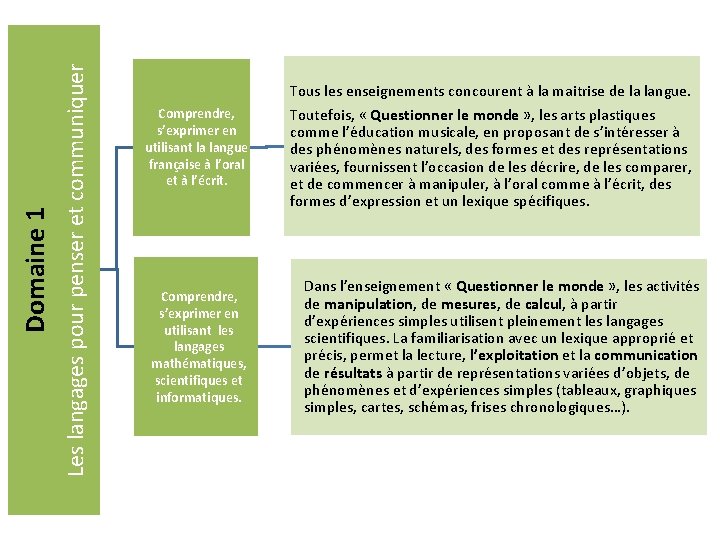 Domaine 1
Les langages pour penser et communiquer

Comprendre, s'exprimer en utilisant la langue française à l'oral et à l'écrit.

Tous les enseignements concourent à la maitrise de la langue.

Toutefois, « Questionner le monde », les arts plastiques comme l'éducation musicale, en proposant de s'intéresser à des phénomènes naturels, des formes et des représentations variées, fournissent l'occasion de les décrire, de les comparer, et de commencer à manipuler, à l'oral comme à l'écrit, des formes d'expression et un lexique spécifiques.

Comprendre, s'exprimer en utilisant les langages mathématiques, scientifiques et informatiques.

Dans l'enseignement « Questionner le monde », les activités de manipulation, de mesures, de calcul, à partir d'expériences simples utilisent pleinement les langages scientifiques. La familiarisation avec un lexique approprié et précis, permet la lecture, l'exploitation et la communication de résultats à partir de représentations variées d'objets, de phénomènes et d'expériences simples (tableaux, graphiques simples, cartes, schémas, frises chronologiques…).